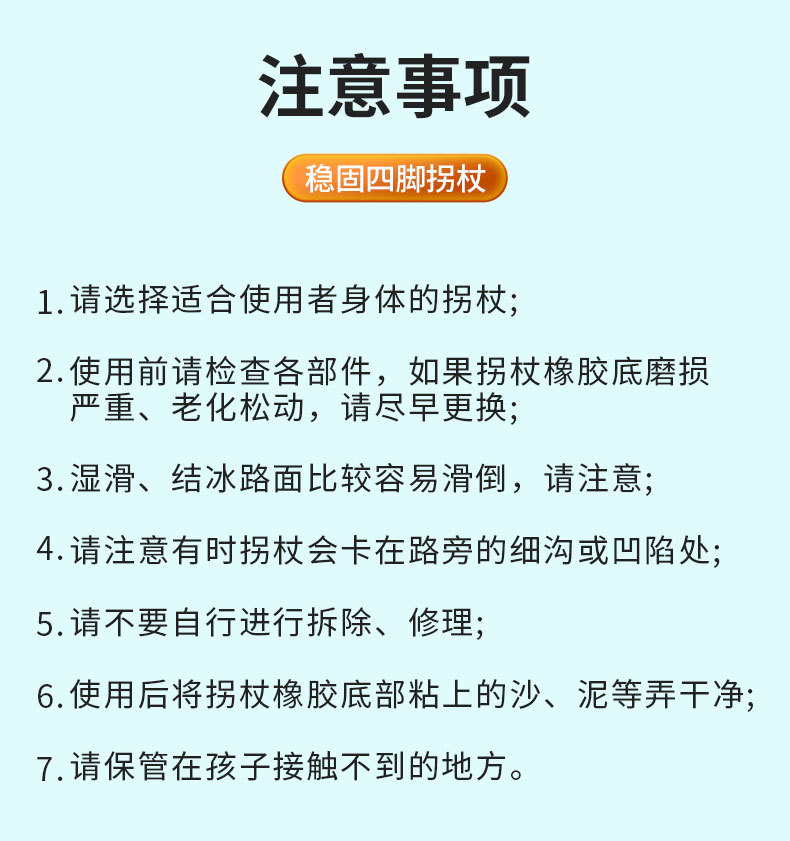 注意事项

稳固四脚拐杖

1.请选择适合使用者身体的拐杖;

2.使用前请检查各部件，如果拐杖橡胶底磨损严重、老化松动，请尽早更换;

3.湿滑、结冰路面比较容易滑倒，请注意;

4.请注意有时拐杖会卡在路旁的细沟或凹陷处;

5.请不要自行进行拆除、修理;

6.使用后将拐杖橡胶底部粘上的沙、泥等弄干净;

7.请保管在孩子接触不到的地方。